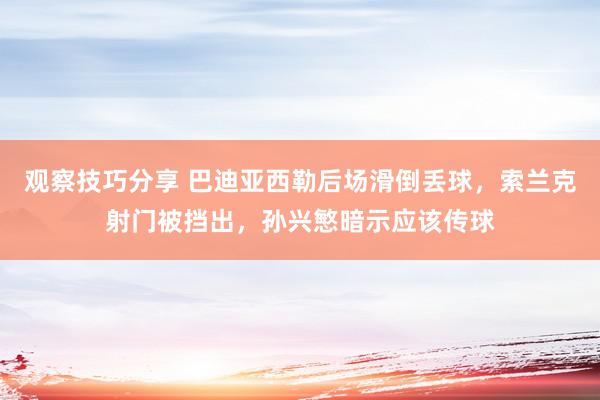 观察技巧分享 巴迪亚西勒后场滑倒丢球，索兰克射门被挡出，孙兴慜暗示应该传球